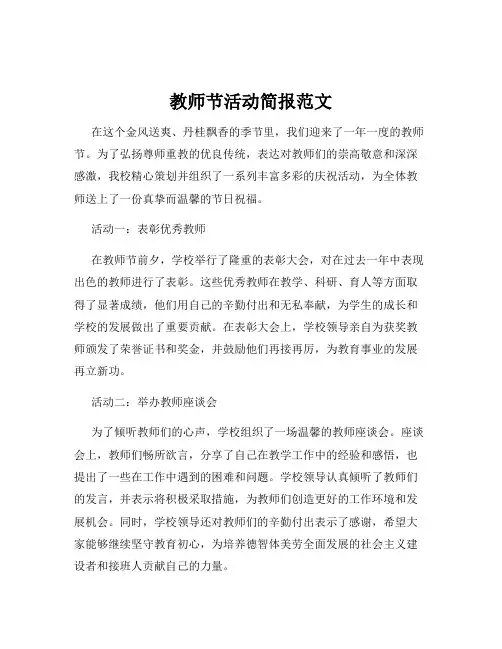 教师节活动简报范文

在这个金风送爽、丹桂飘香的季节里，我们迎来了一年一度的教师节。为了弘扬尊师重教的优良传统，表达对教师们的崇高敬意和深深感激，我校精心策划并组织了一系列丰富多彩的庆祝活动，为全体教师送上了一份真挚而温馨的节日祝福。

活动一：表彰优秀教师

在教师节前夕，学校举行了隆重的表彰大会，对在过去一年中表现出色的教师进行了表彰。这些优秀教师在教学、科研、育人等方面取得了显著成绩，他们用自己的辛勤付出和无私奉献，为学生的成长和学校的发展做出了重要贡献。在表彰大会上，学校领导亲自为获奖教师颁发了荣誉证书和奖金，并鼓励他们再接再厉，为教育事业的发展再立新功。

活动二：举办教师座谈会

为了倾听教师们的心声，学校组织了一场温馨的教师座谈会。座谈会上，教师们畅所欲言，分享了自己在教学工作中的经验和感悟，也提出了一些在工作中遇到的困难和问题。学校领导认真倾听了教师们的发言，并表示将积极采取措施，为教师们创造更好的工作环境和发展机会。同时，学校领导还对教师们的辛勤付出表示了感谢，希望大家能够继续坚守教育初心，为培养德智体美劳全面发展的社会主义建设者和接班人贡献自己的力量。